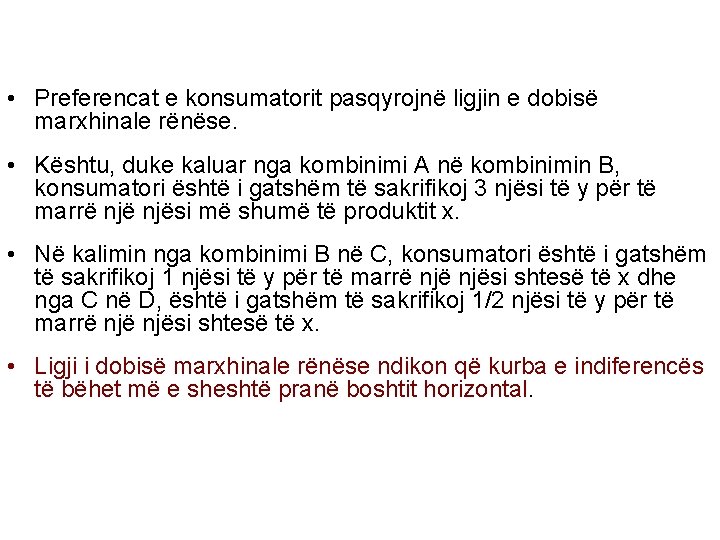 • Preferencat e konsumatorit pasqyrojnë ligjin e dobisë marxhinale rënëse.

• Kështu, duke kaluar nga kombinimi A në kombinimin B, konsumatori është i gatshëm të sakrifikoj 3 njësi të y për të marrë një njësi më shumë të produktit x.

• Në kalimin nga kombinimi B në C, konsumatori është i gatshëm të sakrifikoj 1 njësi të y për të marrë një njësi shtesë të x dhe nga C në D, është i gatshëm të sakrifikoj 1/2 njësi të y për të marrë një njësi shtesë të x.

• Ligji i dobisë marxhinale rënëse ndikon që kurba e indiferencës të bëhet më e sheshtë pranë boshtit horizontal.